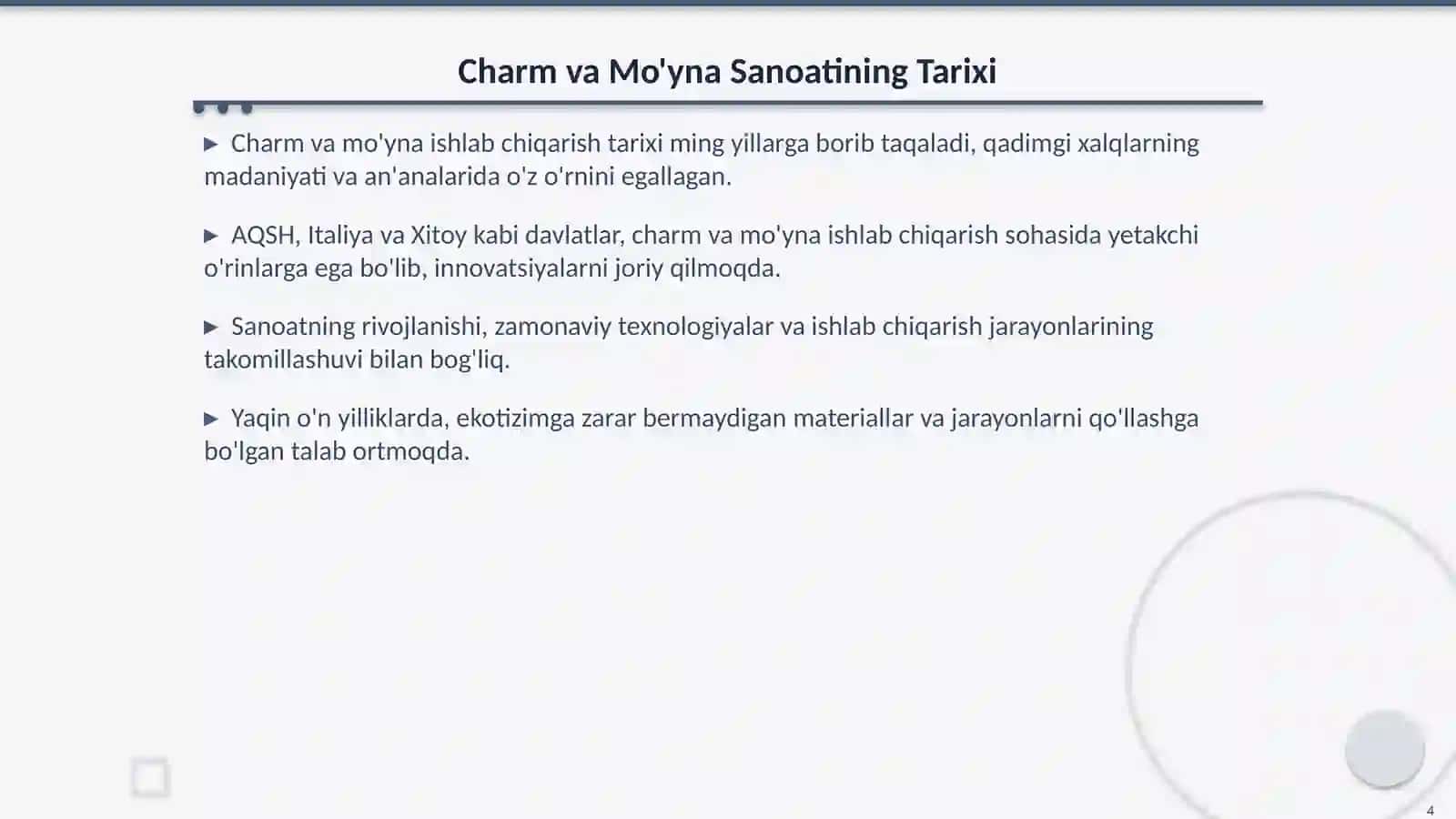 Charm va Mo'yna Sanoatining Tarixi

▶ Charm va mo'yna ishlab chiqarish tarixi ming yillarga borib taqaladi, qadimgi xalqlarning madaniyati va an'analarida o'z o'rnini egallagan.

▶ AQSH, Italiya va Xitoy kabi davlatlar, charm va mo'yna ishlab chiqarish sohasida yetakchi o'rinlarga ega bo'lib, innovatsiyalarni joriy qilmoqda.

▶ Sanoatning rivojlanishi, zamonaviy texnologiyalar va ishlab chiqarish jarayonlarining takomillashuvi bilan bog'liq.

▶ Yaqin o'n yilliklarda, ekotizimga zarar bermaydigan materiallar va jarayonlarni qo'llashga bo'lgan talab ortmoqda.

4